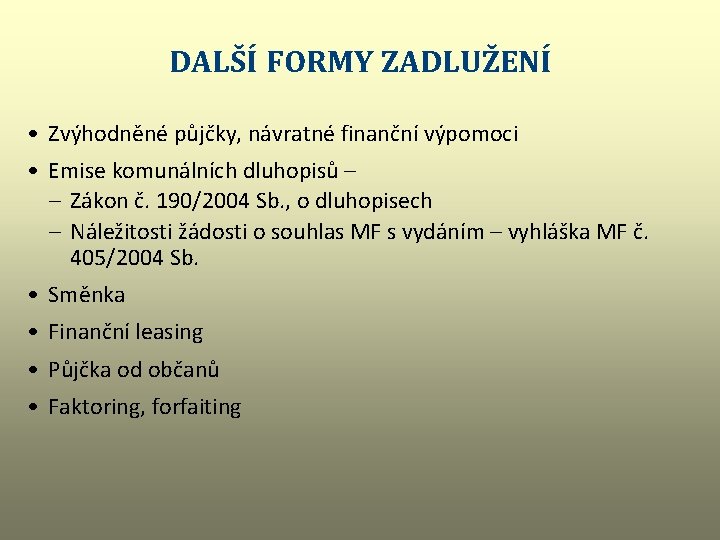 DALŠÍ FORMY ZADLUŽENÍ

• Zvýhodněné půjčky, návratné finanční výpomoci
• Emise komunálních dluhopisů –
– Zákon č. 190/2004 Sb., o dluhopisech
– Náležitosti žádosti o souhlas MF s vydáním – vyhláška MF č. 405/2004 Sb.
• Směnka
• Finanční leasing
• Půjčka od občanů
• Faktoring, forfaiting